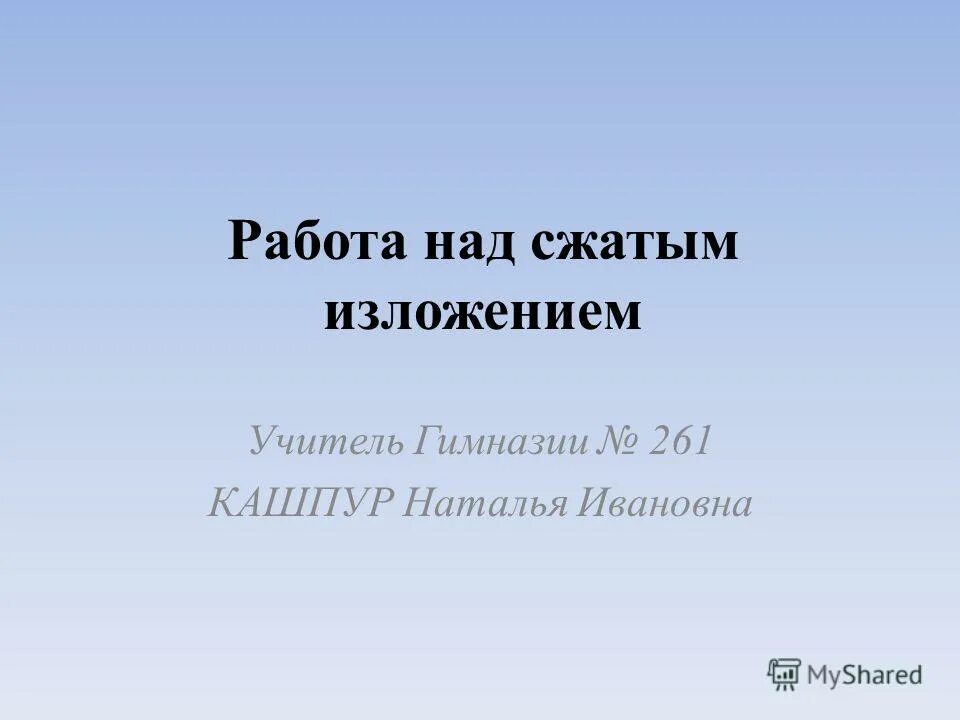 Работа над сжатым изложением

Учитель Гимназии № 261
КАШПУР Наталья Ивановна

MyShared